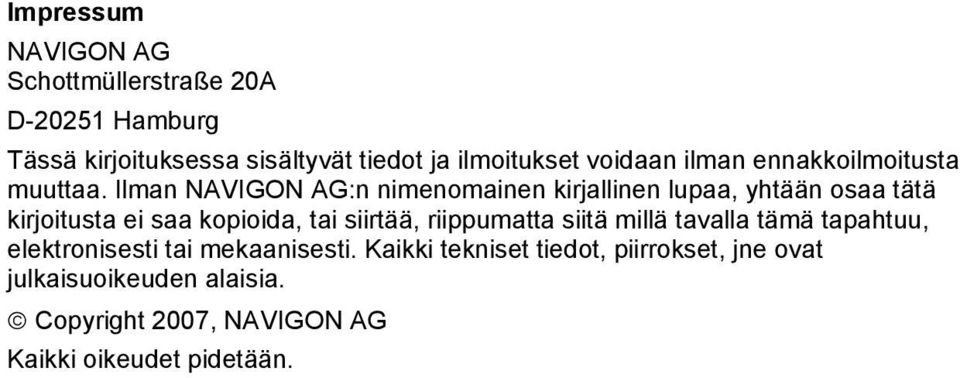 Impressum

NAVIGON AG
Schottmüllerstraße 20A

D-20251 Hamburg

Tässä kirjoituksessa sisältyvät tiedot ja ilmoitukset voidaan ilman ennakkoilmoitusta muuttaa. Ilman NAVIGON AG:n nimenomainen kirjallinen lupaa, yhtään osaa tätä kirjoitusta ei saa kopioida, tai siirtää, riippumatta siitä millä tavalla tämä tapahtuu, elektronisesti tai mekaanisesti. Kaikki tekniset tiedot, piirrokset, jne ovat julkaisuoikeuden alaisia.

© Copyright 2007, NAVIGON AG

Kaikki oikeudet pidetään.